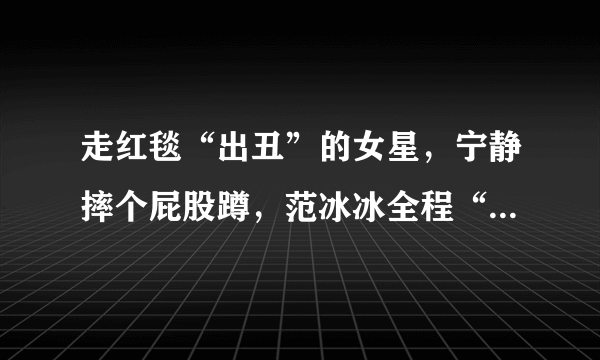 走红毯“出丑”的女星，宁静摔个屁股蹲，范冰冰全程“...